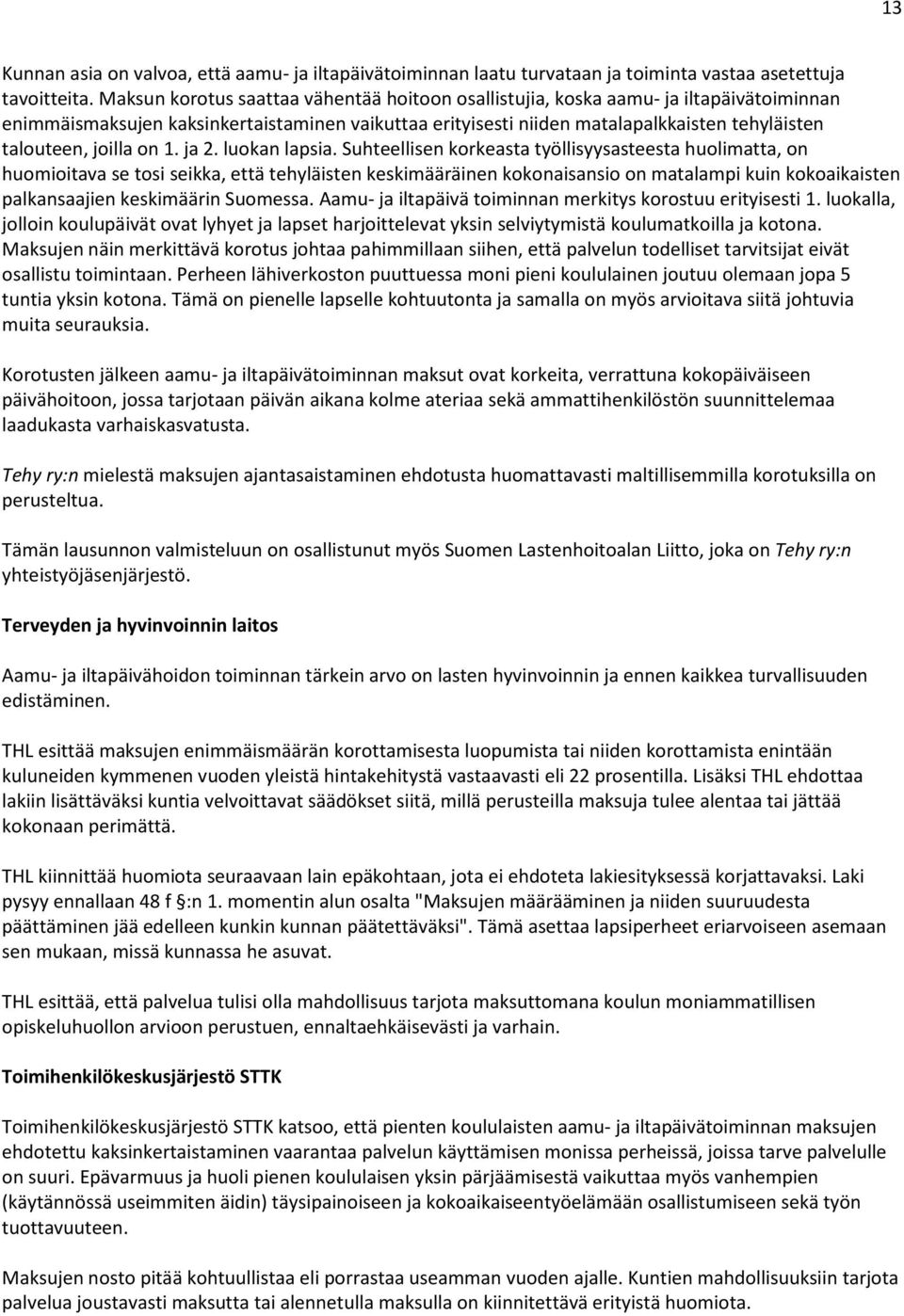 13

Kunnan asia on valvoa, että aamu- ja iltapäivätoiminnan laatu turvataan ja toiminta vastaa asetettuja tavoitteita. Maksun korotus saattaa vähentää hoitoon osallistujia, koska aamu- ja iltapäivätoiminnan enimmäismaksujen kaksinkertaistaminen vaikuttaa erityisesti niiden matalapalkkaisten tehyläisten talouteen, joilla on 1. ja 2. luokan lapsia. Suhteellisen korkeasta työllisyysasteesta huolimatta, on huomioitava se tosi seikka, että tehyläisten keskimääräinen kokonaisansio on matalampi kuin kokoaikaisten palkansaajien keskimäärin Suomessa. Aamu- ja iltapäivä toiminnan merkitys korostuu erityisesti 1. luokalla, jolloin koulupäivät ovat lyhyet ja lapset harjoittelevat yksin selviytymistä koulumatkoilla ja kotona. Maksujen näin merkittävä korotus johtaa pahimmillaan siihen, että palvelun todelliset tarvitsijat eivät osallistu toimintaan. Perheen lähiverkoston puuttuessa moni pieni koululainen joutuu olemaan jopa 5 tuntia yksin kotona. Tämä on pienelle lapselle kohtuutonta ja samalla on myös arvioitava siitä johtuvia muita seurauksia.

Korotusten jälkeen aamu- ja iltapäivätoiminnan maksut ovat korkeita, verrattuna kokopäiväiseen päivähoitoon, jossa tarjotaan päivän aikana kolme ateriaa sekä ammattihenkilöstön suunnittelemaa laadukasta varhaiskasvatusta.

Tehy ry:n mielestä maksujen ajantasaistaminen ehdotusta huomattavasti maltillisemmilla korotuksilla on perusteltua.

Tämän lausunnon valmisteluun on osallistunut myös Suomen Lastenhoitoalan Liitto, joka on Tehy ry:n yhteistyöjäsenjärjestö.

Terveyden ja hyvinvoinnin laitos

Aamu- ja iltapäivähoidon toiminnan tärkein arvo on lasten hyvinvoinnin ja ennen kaikkea turvallisuuden edistäminen.

THL esittää maksujen enimmäismäärän korottamisesta luopumista tai niiden korottamista enintään kuluneiden kymmenen vuoden yleistä hintakehitystä vastaavasti eli 22 prosentilla. Lisäksi THL ehdottaa lakiin lisättäväksi kuntia velvoittavat säädökset siitä, millä perusteilla maksuja tulee alentaa tai jättää kokonaan perimättä.

THL kiinnittää huomiota seuraavaan lain epäkohtaan, jota ei ehdoteta lakiesityksessä korjattavaksi. Laki pysyy ennallaan 48 f §:n 1. momentin alun osalta "Maksujen määrääminen ja niiden suuruudesta päättäminen jää edelleen kunkin kunnan päätettäväksi". Tämä asettaa lapsiperheet eriarvoiseen asemaan sen mukaan, missä kunnassa he asuvat.

THL esittää, että palvelua tulisi olla mahdollisuus tarjota maksuttomana koulun moniammatillisen opiskeluhuollon arvioon perustuen, ennaltaehkäisevästi ja varhain.

Toimihenkilökeskusjärjestö STTK

Toimihenkilökeskusjärjestö STTK katsoo, että pienten koululaisten aamu- ja iltapäivätoiminnan maksujen ehdotettu kaksinkertaistaminen vaarantaa palvelun käyttämisen monissa perheissä, joissa tarve palvelulle on suuri. Epävarmuus ja huoli pienen koululaisen yksin pärjäämisestä vaikuttaa myös vanhempien (käytännössä useimmiten äidin) täysipainoiseen ja kokoaikaiseentyöelämään osallistumiseen sekä työn tuottavuuteen.

Maksujen nosto pitää kohtuullistaa eli porrastaa useamman vuoden ajalle. Kuntien mahdollisuuksiin tarjota palvelua joustavasti maksutta tai alennetulla maksulla on kiinnitettävä erityistä huomiota.